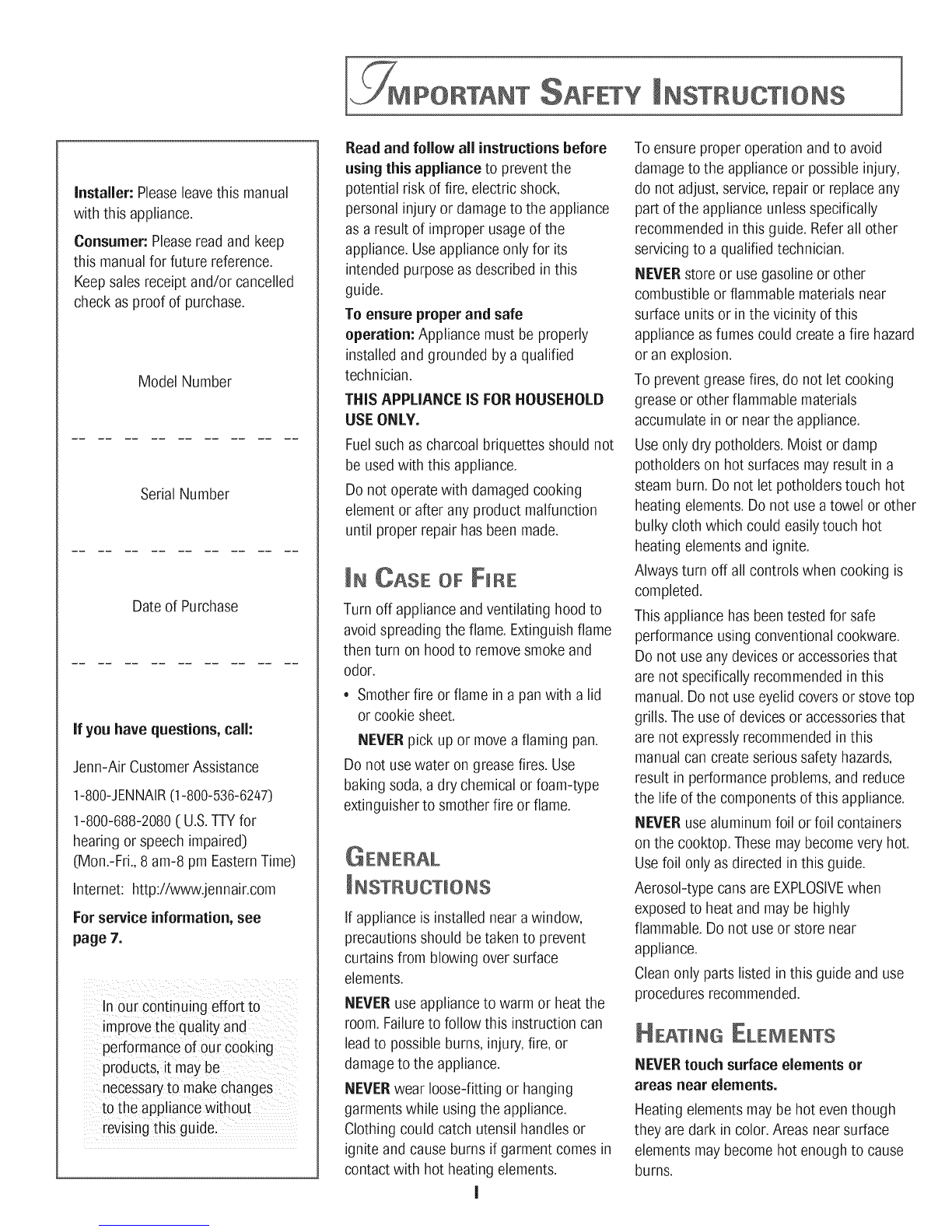 IMPORTANT SAFETY INSTRUCTIONS

Installer: Please leave this manual with this appliance.

Consumer: Please read and keep this manual for future reference. Keep sales receipt and/or cancelled check as proof of purchase.

Model Number

____

Serial Number

____

Date of Purchase

____

If you have questions, call:

Jenn-Air Customer Assistance

1-800-JENNAIR (1-800-536-6247)

1-800-688-2080 ( U.S. TTY for hearing or speech impaired) (Mon.-Fri., 8 am-8 pm Eastern Time)

Internet: http://www.jennair.com

For service information, see page 7.

In our continuing effort to improve the quality and performance of our cooking products, it may be necessary to make changes to the appliance without revising this guide.

Read and follow all instructions before using this appliance to prevent the potential risk of fire, electric shock, personal injury or damage to the appliance as a result of improper usage of the appliance. Use appliance only for its intended purpose as described in this guide.

To ensure proper and safe operation: Appliance must be properly installed and grounded by a qualified technician.

THIS APPLIANCE IS FOR HOUSEHOLD USE ONLY.

Fuel such as charcoal briquettes should not be used with this appliance.

Do not operate with damaged cooking element or after any product malfunction until proper repair has been made.

IN CASE OF FIRE

Turn off appliance and ventilating hood to avoid spreading the flame. Extinguish flame then turn on hood to remove smoke and odor.

• Smother fire or flame in a pan with a lid or cookie sheet.

NEVER pick up or move a flaming pan.

Do not use water on grease fires. Use baking soda, a dry chemical or foam-type extinguisher to smother fire or flame.

GENERAL INSTRUCTIONS

If appliance is installed near a window, precautions should be taken to prevent curtains from blowing over surface elements.

NEVER use appliance to warm or heat the room. Failure to follow this instruction can lead to possible burns, injury, fire, or damage to the appliance.

NEVER wear loose-fitting or hanging garments while using the appliance. Clothing could catch utensil handles or ignite and cause burns if garment comes in contact with hot heating elements.

To ensure proper operation and to avoid damage to the appliance or possible injury, do not adjust, service, repair or replace any part of the appliance unless specifically recommended in this guide. Refer all other servicing to a qualified technician.

NEVER store or use gasoline or other combustible or flammable materials near surface units or in the vicinity of this appliance as fumes could create a fire hazard or an explosion.

To prevent grease fires, do not let cooking grease or other flammable materials accumulate in or near the appliance.

Use only dry potholders. Moist or damp potholders on hot surfaces may result in a steam burn. Do not let potholders touch hot heating elements. Do not use a towel or other bulky cloth which could easily touch hot heating elements and ignite.

Always turn off all controls when cooking is completed.

This appliance has been tested for safe performance using conventional cookware. Do not use any devices or accessories that are not specifically recommended in this manual. Do not use eyelid covers or stove top grills. The use of devices or accessories that are not expressly recommended in this manual can create serious safety hazards, result in performance problems, and reduce the life of the components of this appliance.

NEVER use aluminum foil or foil containers on the cooktop. These may become very hot. Use foil only as directed in this guide.

Aerosol-type cans are EXPLOSIVE when exposed to heat and may be highly flammable. Do not use or store near appliance.

Clean only parts listed in this guide and use procedures recommended.

HEATING ELEMENTS

NEVER touch surface elements or areas near elements.

Heating elements may be hot even though they are dark in color. Areas near surface elements may become hot enough to cause burns.

1